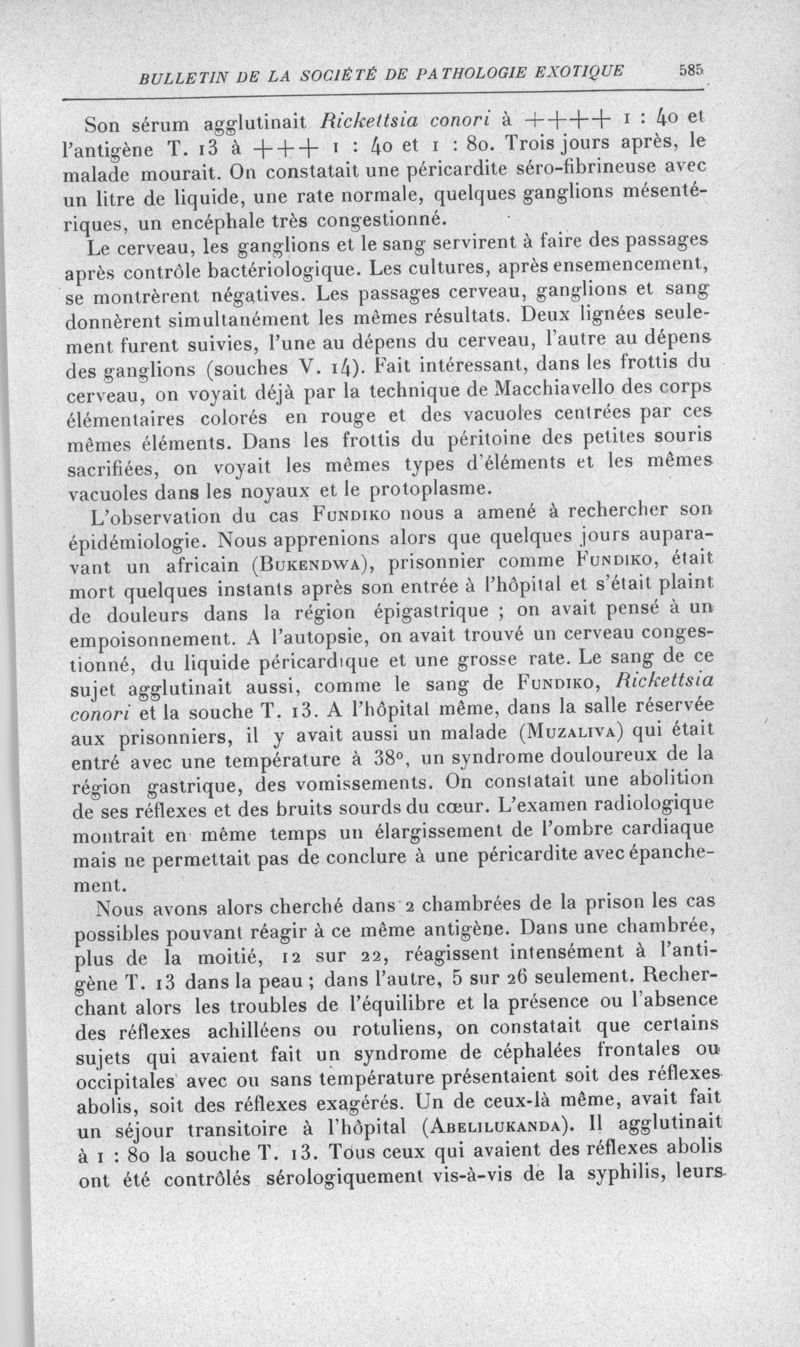 BULLETIN DE LA SOCIÉTÉ DE PATHOLOGIE EXOTIQUE 585

Son sérum agglutinait Rickettsia conori à ++++ 1 : 40 et l'antigène T. 13 à +++ 1 : 40 et 1 : 80. Trois jours après, le malade mourait. On constatait une péricardite séro-fibrineuse avec un litre de liquide, une rate normale, quelques ganglions mésentériques, un encéphale très congestionné.

Le cerveau, les ganglions et le sang servirent à faire des passages après contrôle bactériologique. Les cultures, après ensemencement, se montrèrent négatives. Les passages cerveau, ganglions et sang donnèrent simultanément les mêmes résultats. Deux lignées seulement furent suivies, l'une au dépens du cerveau, l'autre au dépens des ganglions (souches V. 14). Fait intéressant, dans les frottis du cerveau, on voyait déjà par la technique de Macchiavello des corps élémentaires colorés en rouge et des vacuoles centrées par ces mêmes éléments. Dans les frottis du péritoine des petites souris sacrifiées, on voyait les mêmes types d'éléments et les mêmes vacuoles dans les noyaux et le protoplasme.

L'observation du cas Fundiko nous a amené à rechercher son épidémiologie. Nous apprenions alors que quelques jours auparavant un africain (Bukendwa), prisonnier comme Fundiko, était mort quelques instants après son entrée à l'hôpital et s'était plaint de douleurs dans la région épigastrique ; on avait pensé à un empoisonnement. A l'autopsie, on avait trouvé un cerveau congestionné, du liquide péricardique et une grosse rate. Le sang de ce sujet agglutinait aussi, comme le sang de Fundiko, Rickettsia conori et la souche T. 13. A l'hôpital même, dans la salle réservée aux prisonniers, il y avait aussi un malade (Muzaliva) qui était entré avec une température à 38°, un syndrome douloureux de la région gastrique, des vomissements. On constatait une abolition de ses réflexes et des bruits sourds du cœur. L'examen radiologique montrait en même temps un élargissement de l'ombre cardiaque mais ne permettait pas de conclure à une péricardite avec épanchement.

Nous avons alors cherché dans 2 chambrées de la prison les cas possibles pouvant réagir à ce même antigène. Dans une chambrée, plus de la moitié, 12 sur 22, réagissent intensément à l'antigène T. 13 dans la peau ; dans l'autre, 5 sur 26 seulement. Recherchant alors les troubles de l'équilibre et la présence ou l'absence des réflexes achilléens ou rotuliens, on constatait que certains sujets qui avaient fait un syndrome de céphalées frontales ou occipitales avec ou sans température présentaient soit des réflexes abolis, soit des réflexes exagérés. Un de ceux-là même, avait fait un séjour transitoire à l'hôpital (Abelilukanda). Il agglutinait à 1 : 80 la souche T. 13. Tous ceux qui avaient des réflexes abolis ont été contrôlés sérologiquement vis-à-vis de la syphilis, leurs